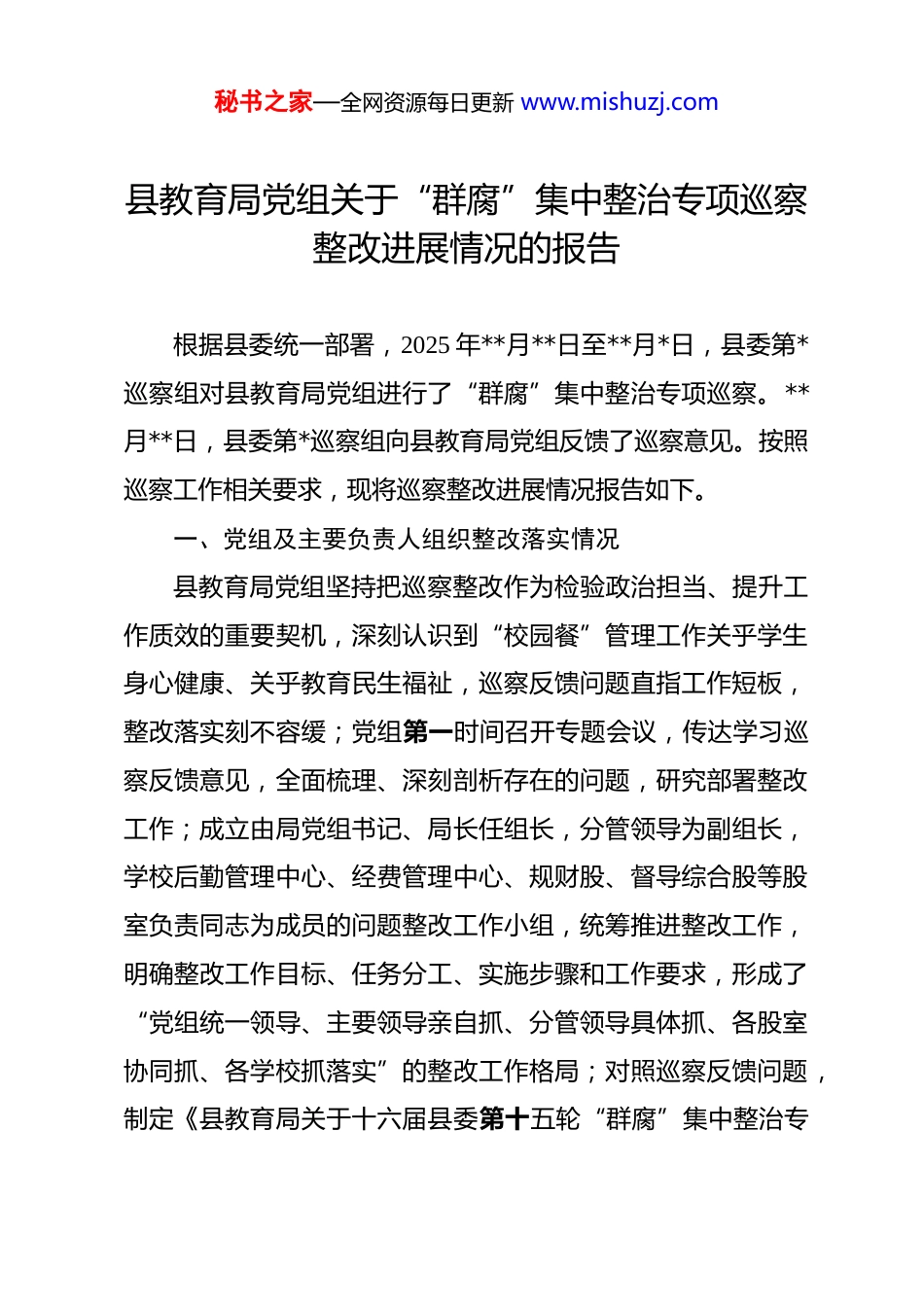 秘书之家—全网资源每日更新 www.mishuzj.com

县教育局党组关于“群腐”集中整治专项巡察整改进展情况的报告

根据县委统一部署，2025 年**月**日至**月*日，县委第*巡察组对县教育局党组进行了“群腐”集中整治专项巡察。**月**日，县委第*巡察组向县教育局党组反馈了巡察意见。按照巡察工作相关要求，现将巡察整改进展情况报告如下。

一、党组及主要负责人组织整改落实情况

县教育局党组坚持把巡察整改作为检验政治担当、提升工作质效的重要契机，深刻认识到“校园餐”管理工作关乎学生身心健康、关乎教育民生福祉，巡察反馈问题直指工作短板，整改落实刻不容缓；党组第一时间召开专题会议，传达学习巡察反馈意见，全面梳理、深刻剖析存在的问题，研究部署整改工作；成立由局党组书记、局长任组长，分管领导为副组长，学校后勤管理中心、经费管理中心、规财股、督导综合股等股室负责同志为成员的问题整改工作小组，统筹推进整改工作，明确整改工作目标、任务分工、实施步骤和工作要求，形成了“党组统一领导、主要领导亲自抓、分管领导具体抓、各股室协同抓、各学校抓落实”的整改工作格局；对照巡察反馈问题，制定《县教育局关于十六届县委第十五轮“群腐”集中整治专